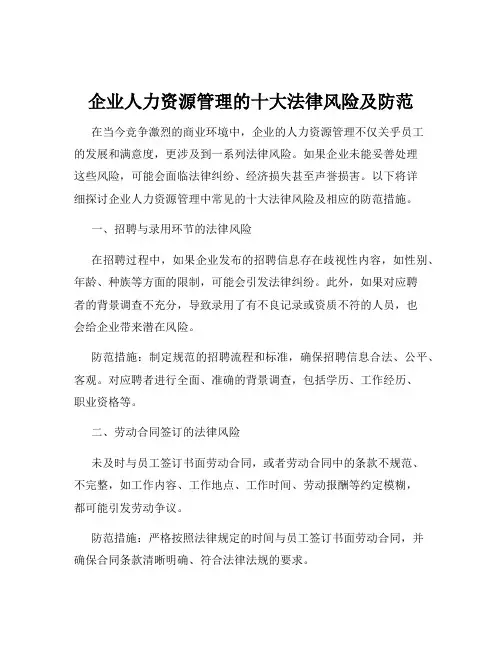 企业人力资源管理的十大法律风险及防范

在当今竞争激烈的商业环境中，企业的人力资源管理不仅关乎员工的发展和满意度，更涉及到一系列法律风险。如果企业未能妥善处理这些风险，可能会面临法律纠纷、经济损失甚至声誉损害。以下将详细探讨企业人力资源管理中常见的十大法律风险及相应的防范措施。

一、招聘与录用环节的法律风险

在招聘过程中，如果企业发布的招聘信息存在歧视性内容，如性别、年龄、种族等方面的限制，可能会引发法律纠纷。此外，如果对应聘者的背景调查不充分，导致录用了有不良记录或资质不符的人员，也会给企业带来潜在风险。

防范措施：制定规范的招聘流程和标准，确保招聘信息合法、公平、客观。对应聘者进行全面、准确的背景调查，包括学历、工作经历、职业资格等。

二、劳动合同签订的法律风险

未及时与员工签订书面劳动合同，或者劳动合同中的条款不规范、不完整，如工作内容、工作地点、工作时间、劳动报酬等约定模糊，都可能引发劳动争议。

防范措施：严格按照法律规定的时间与员工签订书面劳动合同，并确保合同条款清晰明确、符合法律法规的要求。